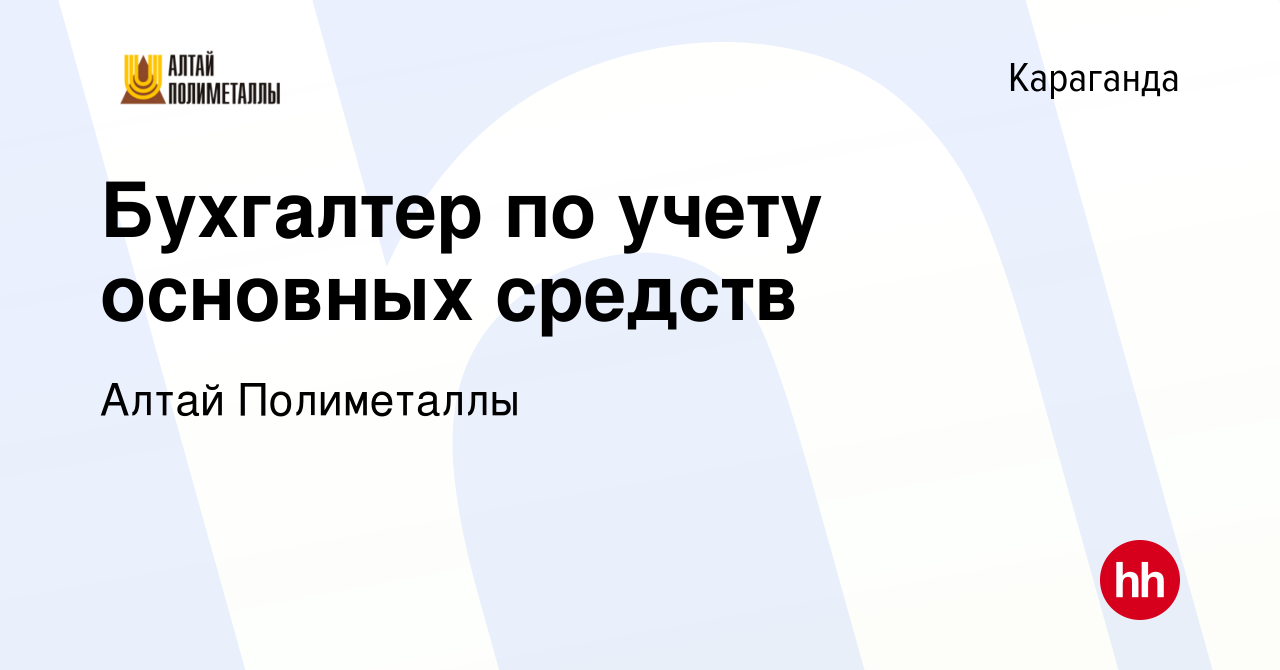 АЛТАЙ ПОЛИМЕТАЛЛЫ

Караганда

Бухгалтер по учету основных средств

Алтай Полиметаллы

hh